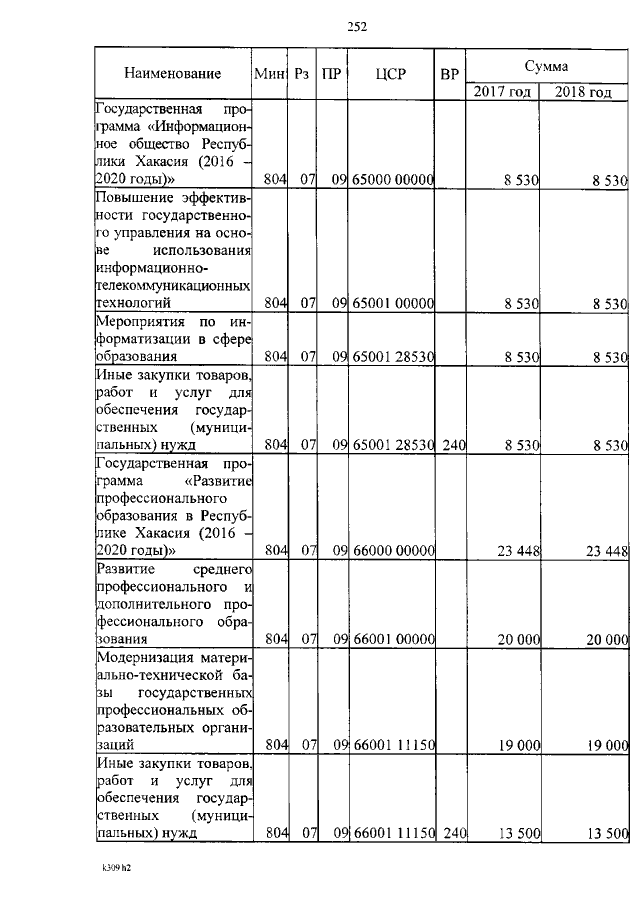 252

| Наименование | Мин | Рз | ПР | ЦСР | ВР | Сумма 2017 год | Сумма 2018 год |
|---|---|---|---|---|---|---|---|
| Государственная программа «Информационное общество Республики Хакасия (2016 – 2020 годы)» | 804 | 07 | 09 | 65000 00000 | | 8 530 | 8 530 |
| Повышение эффективности государственного управления на основе использования информационно-телекоммуникационных технологий | 804 | 07 | 09 | 65001 00000 | | 8 530 | 8 530 |
| Мероприятия по информатизации в сфере образования | 804 | 07 | 09 | 65001 28530 | | 8 530 | 8 530 |
| Иные закупки товаров, работ и услуг для обеспечения государственных (муниципальных) нужд | 804 | 07 | 09 | 65001 28530 | 240 | 8 530 | 8 530 |
| Государственная программа «Развитие профессионального образования в Республике Хакасия (2016 – 2020 годы)» | 804 | 07 | 09 | 66000 00000 | | 23 448 | 23 448 |
| Развитие среднего профессионального и дополнительного профессионального образования | 804 | 07 | 09 | 66001 00000 | | 20 000 | 20 000 |
| Модернизация материально-технической базы государственных профессиональных образовательных организаций | 804 | 07 | 09 | 66001 11150 | | 19 000 | 19 000 |
| Иные закупки товаров, работ и услуг для обеспечения государственных (муниципальных) нужд | 804 | 07 | 09 | 66001 11150 | 240 | 13 500 | 13 500 |

k309 h2